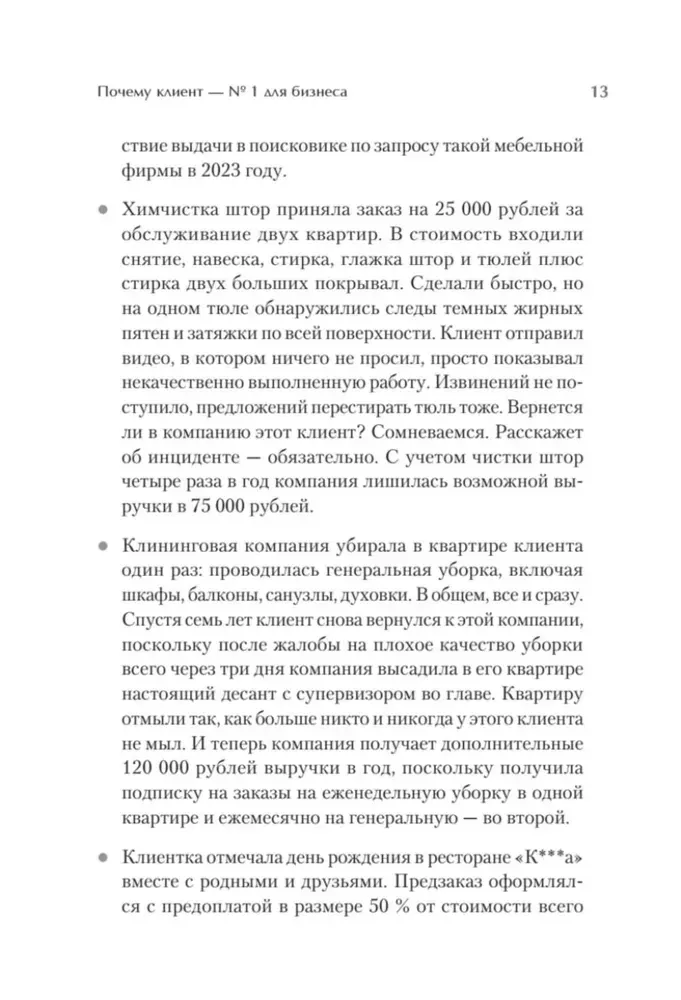 Почему клиент — № 1 для бизнеса 13

ствие выдачи в поисковике по запросу такой мебельной фирмы в 2023 году.

• Химчистка штор приняла заказ на 25 000 рублей за обслуживание двух квартир. В стоимость входили снятие, навеска, стирка, глажка штор и тюлей плюс стирка двух больших покрывал. Сделали быстро, но на одном тюле обнаружились следы темных жирных пятен и затяжки по всей поверхности. Клиент отправил видео, в котором ничего не просил, просто показывал некачественно выполненную работу. Извинений не поступило, предложений перестирать тюль тоже. Вернется ли в компанию этот клиент? Сомневаемся. Расскажет об инциденте — обязательно. С учетом чистки штор четыре раза в год компания лишилась возможной выручки в 75 000 рублей.

• Клининговая компания убирала в квартире клиента один раз: проводилась генеральная уборка, включая шкафы, балконы, санузлы, духовки. В общем, все и сразу. Спустя семь лет клиент снова вернулся к этой компании, поскольку после жалобы на плохое качество уборки всего через три дня компания высадила в его квартире настоящий десант с супервизором во главе. Квартиру отмыли так, как больше никто и никогда у этого клиента не мыл. И теперь компания получает дополнительные 120 000 рублей выручки в год, поскольку получила подписку на заказы на еженедельную уборку в одной квартире и ежемесячно на генеральную — во второй.

• Клиентка отмечала день рождения в ресторане «К***а» вместе с родными и друзьями. Предзаказ оформлялся с предоплатой в размере 50 % от стоимости всего